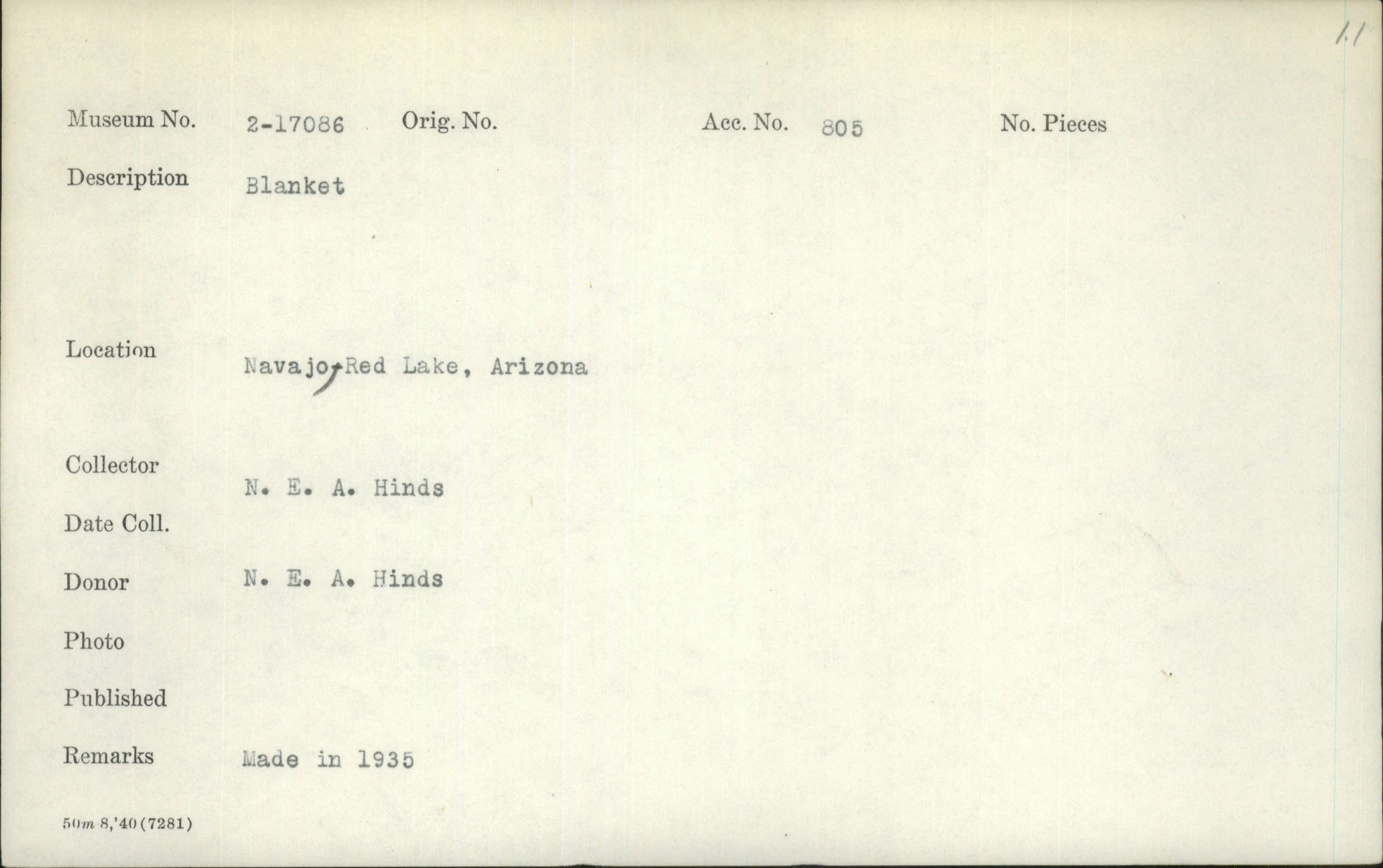 11

Museum No. 2-17086 Orig. No. Acc. No. 805 No. Pieces

Description Blanket

Location Navajo, Red Lake, Arizona

Collector N. E. A. Hinds

Date Coll.

Donor N. E. A. Hinds

Photo

Published

Remarks Made in 1935

50m 8,'40 (7281)